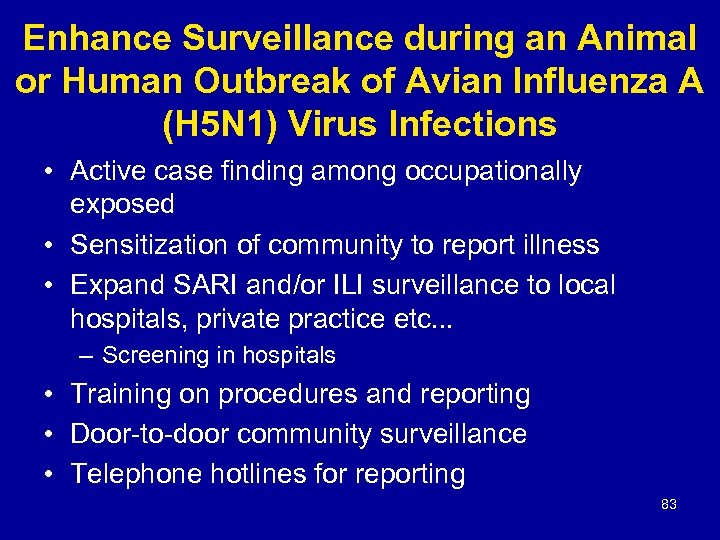 Enhance Surveillance during an Animal or Human Outbreak of Avian Influenza A (H5N1) Virus Infections

• Active case finding among occupationally exposed
• Sensitization of community to report illness
• Expand SARI and/or ILI surveillance to local hospitals, private practice etc...
– Screening in hospitals
• Training on procedures and reporting
• Door-to-door community surveillance
• Telephone hotlines for reporting

83